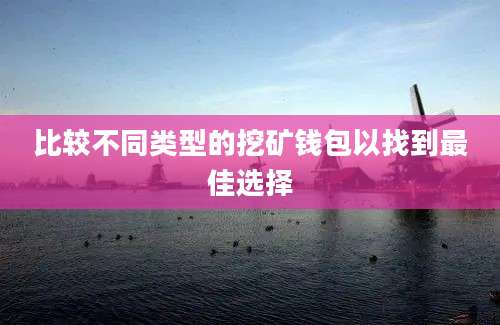 比较不同类型的挖矿钱包以找到最佳选择